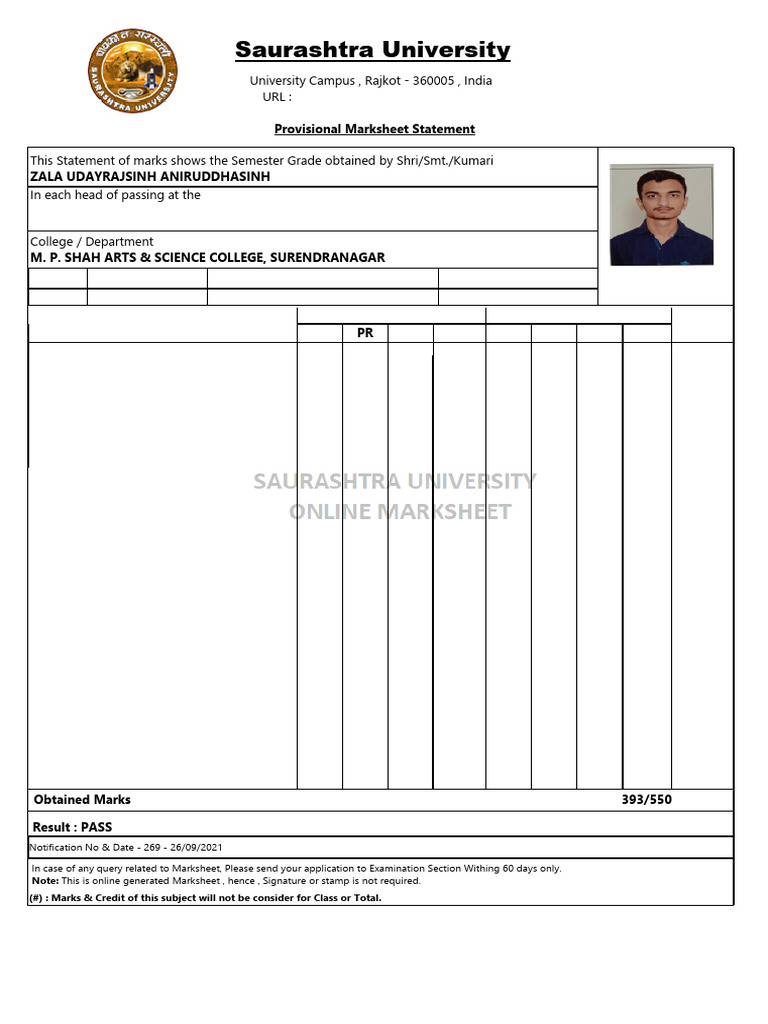 SAURASHTRA UNIVERSITY

Saurashtra University

University Campus , Rajkot - 360005 , India
URL :

Provisional Marksheet Statement

This Statement of marks shows the Semester Grade obtained by Shri/Smt./Kumari
ZALA UDAYRAJSINH ANIRUDDHASINH

In each head of passing at the

College / Department
M. P. SHAH ARTS & SCIENCE COLLEGE, SURENDRANAGAR

PR

SAURASHTRA UNIVERSITY
ONLINE MARKSHEET

Obtained Marks 393/550

Result : PASS

Notification No & Date - 269 - 26/09/2021

In case of any query related to Marksheet, Please send your application to Examination Section Withing 60 days only.
Note: This is online generated Marksheet , hence , Signature or stamp is not required.
(#) : Marks & Credit of this subject will not be consider for Class or Total.